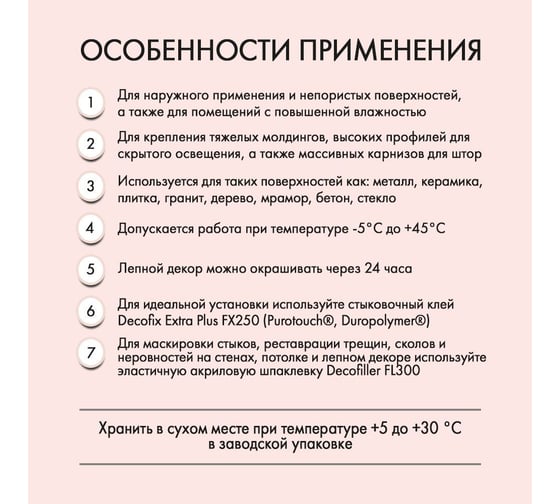 ОСОБЕННОСТИ ПРИМЕНЕНИЯ

1 Для наружного применения и непористых поверхностей, а также для помещений с повышенной влажностью

2 Для крепления тяжелых молдингов, высоких профилей для скрытого освещения, а также массивных карнизов для штор

3 Используется для таких поверхностей как: металл, керамика, плитка, гранит, дерево, мрамор, бетон, стекло

4 Допускается работа при температуре -5°C до +45°C

5 Лепной декор можно окрашивать через 24 часа

6 Для идеальной установки используйте стыковочный клей Decofix Extra Plus FX250 (Purotouch®, Duropolymer®)

7 Для маскировки стыков, реставрации трещин, сколов и неровностей на стенах, потолке и лепном декоре используйте эластичную акриловую шпаклевку Decofiller FL300

Хранить в сухом месте при температуре +5 до +30 °C в заводской упаковке